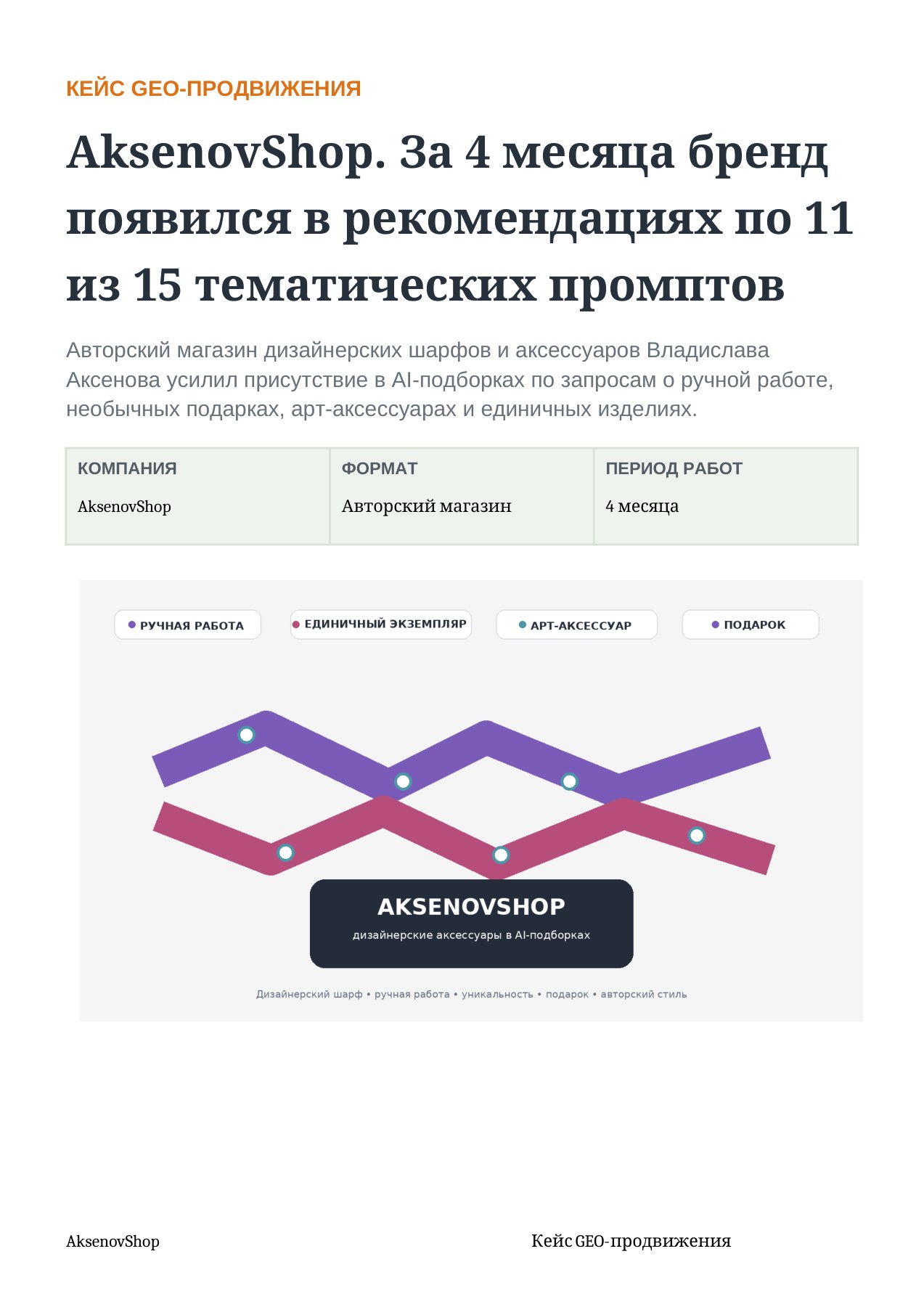 КЕЙС GEO-ПРОДВИЖЕНИЯ

AksenovShop. За 4 месяца бренд появился в рекомендациях по 11 из 15 тематических промптов

Авторский магазин дизайнерских шарфов и аксессуаров Владислава Аксенова усилил присутствие в AI-подборках по запросам о ручной работе, необычных подарках, арт-аксессуарах и единичных изделиях.

| КОМПАНИЯ | ФОРМАТ | ПЕРИОД РАБОТ |
|---|---|---|
| AksenovShop | Авторский магазин | 4 месяца |

РУЧНАЯ РАБОТА

ЕДИНИЧНЫЙ ЭКЗЕМПЛЯР

АРТ-АКСЕССУАР

ПОДАРОК

AKSENOVSHOP

дизайнерские аксессуары в AI-подборках

Дизайнерский шарф • ручная работа • уникальность • подарок • авторский стиль

AksenovShop

Кейс GEO-продвижения